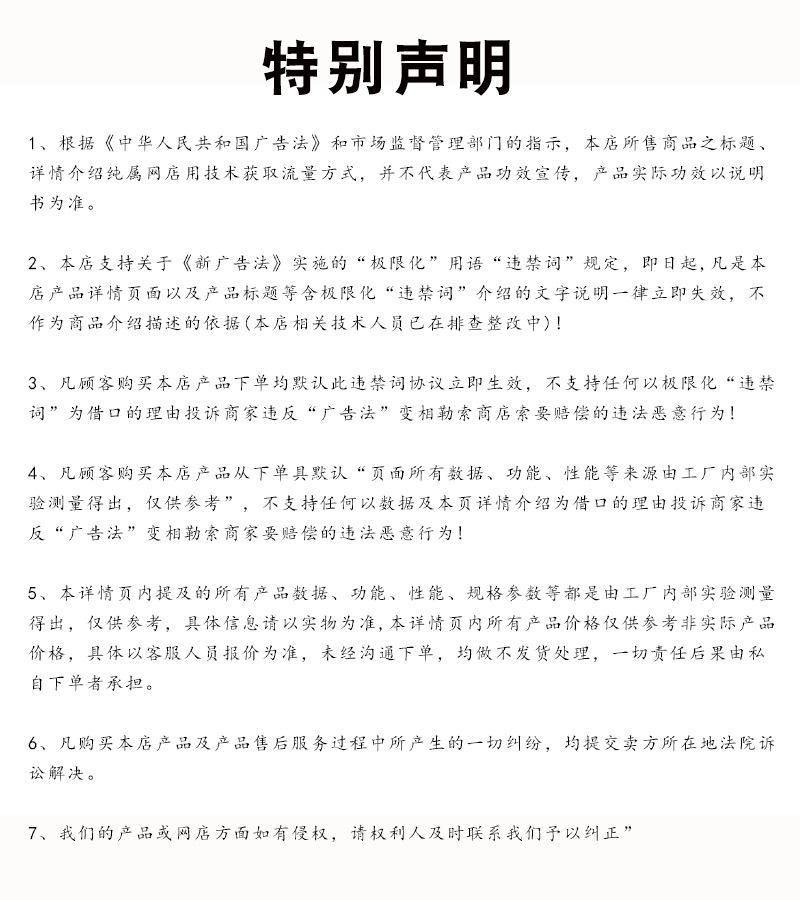 特别声明

1、根据《中华人民共和国广告法》和市场监督管理部门的指示，本店所售商品之标题、详情介绍纯属网店用技术获取流量方式，并不代表产品功效宣传，产品实际功效以说明书为准。

2、本店支持关于《新广告法》实施的“极限化”用语“违禁词”规定，即日起，凡是本店产品详情页面以及产品标题等含极限化“违禁词”介绍的文字说明一律立即失效，不作为商品介绍描述的依据(本店相关技术人员已在排查整改中)！

3、凡顾客购买本店产品下单均默认此违禁词协议立即生效，不支持任何以极限化“违禁词”为借口的理由投诉商家违反“广告法”变相勒索商店索要赔偿的违法恶意行为！

4、凡顾客购买本店产品从下单具默认“页面所有数据、功能、性能等来源由工厂内部实验测量得出，仅供参考”，不支持任何以数据及本页详情介绍为借口的理由投诉商家违反“广告法”变相勒索商家要赔偿的违法恶意行为！

5、本详情页内提及的所有产品数据、功能、性能、规格参数等都是由工厂内部实验测量得出，仅供参考，具体信息请以实物为准,本详情页内所有产品价格仅供参考非实际产品价格，具体以客服人员报价为准，未经沟通下单，均做不发货处理，一切责任后果由私自下单者承担。

6、凡购买本店产品及产品售后服务过程中所产生的一切纠纷，均提交卖方所在地法院诉讼解决。

7、我们的产品或网店方面如有侵权，请权利人及时联系我们予以纠正”